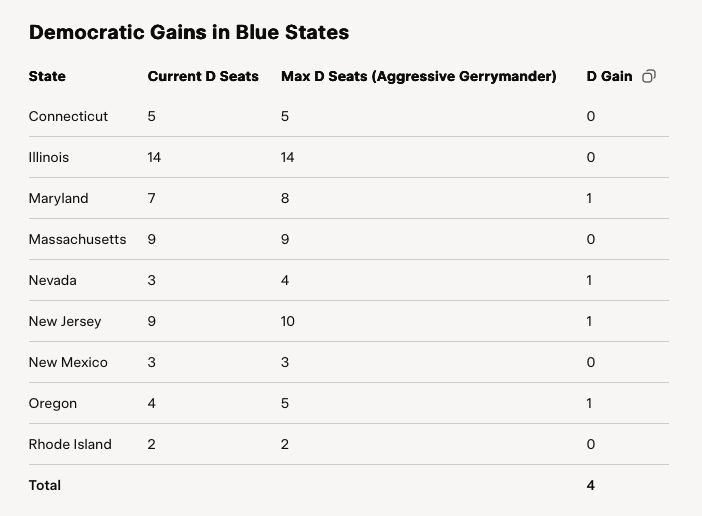 Democratic Gains in Blue States

| State | Current D Seats | Max D Seats (Aggressive Gerrymander) | D Gain |
|---|---|---|---|
| Connecticut | 5 | 5 | 0 |
| Illinois | 14 | 14 | 0 |
| Maryland | 7 | 8 | 1 |
| Massachusetts | 9 | 9 | 0 |
| Nevada | 3 | 4 | 1 |
| New Jersey | 9 | 10 | 1 |
| New Mexico | 3 | 3 | 0 |
| Oregon | 4 | 5 | 1 |
| Rhode Island | 2 | 2 | 0 |
| Total | | | 4 |